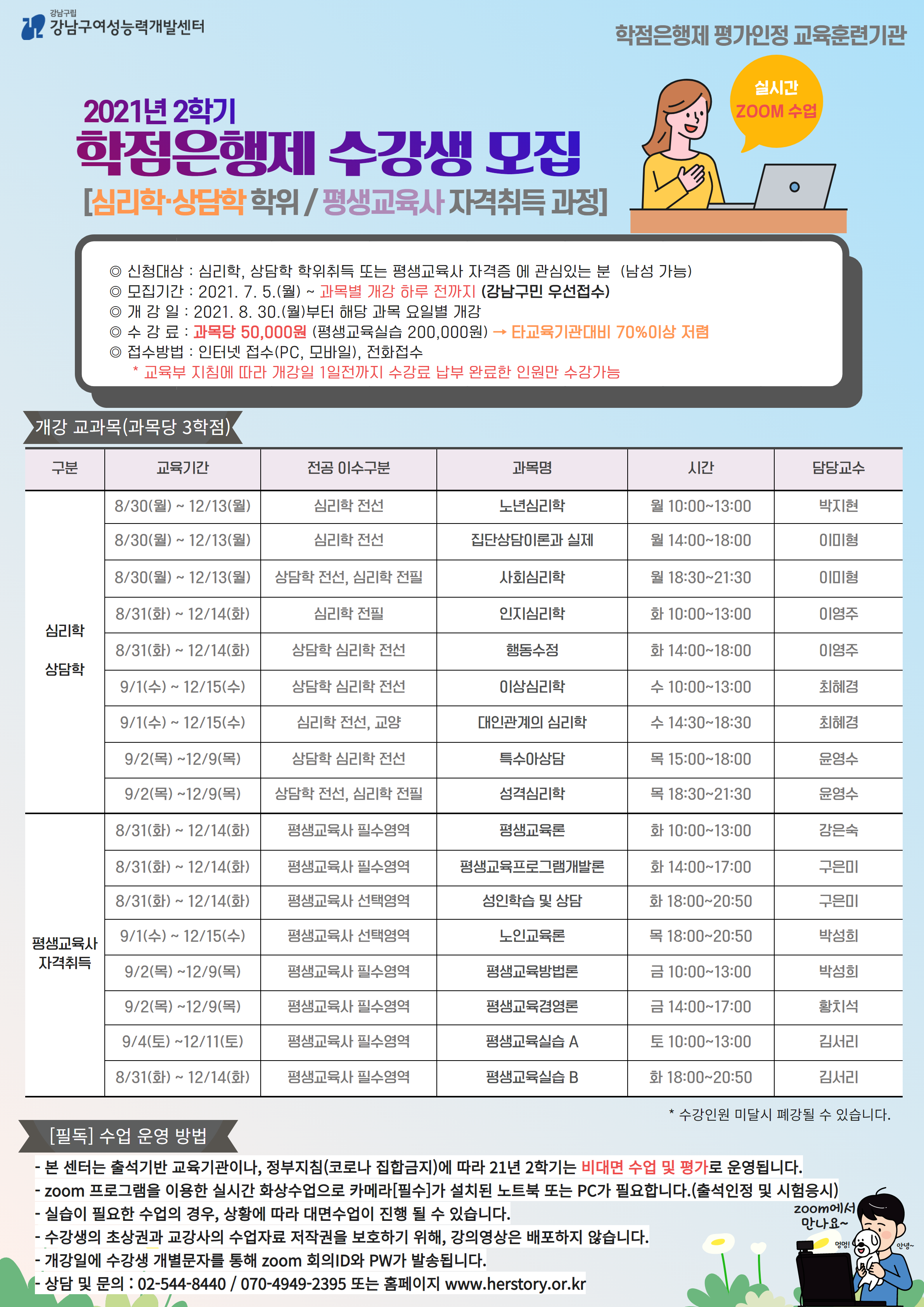 강남구립
강남구여성능력개발센터

학점은행제 평가인정 교육훈련기관

실시간
ZOOM 수업

2021년 2학기
학점은행제 수강생 모집
[심리학·상담학 학위 / 평생교육사 자격취득 과정]

◎ 신청대상 : 심리학, 상담학 학위취득 또는 평생교육사 자격증 에 관심있는 분 (남성 가능)
◎ 모집기간 : 2021. 7. 5.(월) ~ 과목별 개강 하루 전까지 (강남구민 우선접수)
◎ 개 강 일 : 2021. 8. 30.(월)부터 해당 과목 요일별 개강
◎ 수 강 료 : 과목당 50,000원 (평생교육실습 200,000원) → 타교육기관대비 70%이상 저렴
◎ 접수방법 : 인터넷 접수(PC, 모바일), 전화접수
* 교육부 지침에 따라 개강일 1일전까지 수강료 납부 완료한 인원만 수강가능

개강 교과목(과목당 3학점)

| 구분 | 교육기간 | 전공 이수구분 | 과목명 | 시간 | 담당교수 |
|---|---|---|---|---|---|
| 심리학 상담학 | 8/30(월) ~ 12/13(월) | 심리학 전선 | 노년심리학 | 월 10:00~13:00 | 박지현 |
| | 8/30(월) ~ 12/13(월) | 심리학 전선 | 집단상담이론과 실제 | 월 14:00~18:00 | 이미형 |
| | 8/30(월) ~ 12/13(월) | 상담학 전선, 심리학 전필 | 사회심리학 | 월 18:30~21:30 | 이미형 |
| | 8/31(화) ~ 12/14(화) | 심리학 전필 | 인지심리학 | 화 10:00~13:00 | 이영주 |
| | 8/31(화) ~ 12/14(화) | 상담학 심리학 전선 | 행동수정 | 화 14:00~18:00 | 이영주 |
| | 9/1(수) ~ 12/15(수) | 상담학 심리학 전선 | 이상심리학 | 수 10:00~13:00 | 최혜경 |
| | 9/1(수) ~ 12/15(수) | 심리학 전선, 교양 | 대인관계의 심리학 | 수 14:30~18:30 | 최혜경 |
| | 9/2(목) ~12/9(목) | 상담학 심리학 전선 | 특수아상담 | 목 15:00~18:00 | 윤영수 |
| | 9/2(목) ~12/9(목) | 상담학 전선, 심리학 전필 | 성격심리학 | 목 18:30~21:30 | 윤영수 |
| 평생교육사 자격취득 | 8/31(화) ~ 12/14(화) | 평생교육사 필수영역 | 평생교육론 | 화 10:00~13:00 | 강은숙 |
| | 8/31(화) ~ 12/14(화) | 평생교육사 필수영역 | 평생교육프로그램개발론 | 화 14:00~17:00 | 구은미 |
| | 8/31(화) ~ 12/14(화) | 평생교육사 선택영역 | 성인학습 및 상담 | 화 18:00~20:50 | 구은미 |
| | 9/1(수) ~ 12/15(수) | 평생교육사 선택영역 | 노인교육론 | 목 18:00~20:50 | 박성희 |
| | 9/2(목) ~12/9(목) | 평생교육사 필수영역 | 평생교육방법론 | 금 10:00~13:00 | 박성희 |
| | 9/2(목) ~12/9(목) | 평생교육사 필수영역 | 평생교육경영론 | 금 14:00~17:00 | 황치석 |
| | 9/4(토) ~12/11(토) | 평생교육사 필수영역 | 평생교육실습 A | 토 10:00~13:00 | 김서리 |
| | 8/31(화) ~ 12/14(화) | 평생교육사 필수영역 | 평생교육실습 B | 화 18:00~20:50 | 김서리 |

* 수강인원 미달시 폐강될 수 있습니다.

[필독] 수업 운영 방법
- 본 센터는 출석기반 교육기관이나, 정부지침(코로나 집합금지)에 따라 21년 2학기는 비대면 수업 및 평가로 운영됩니다.
- zoom 프로그램을 이용한 실시간 화상수업으로 카메라[필수]가 설치된 노트북 또는 PC가 필요합니다.(출석인정 및 시험응시)
- 실습이 필요한 수업의 경우, 상황에 따라 대면수업이 진행 될 수 있습니다.
- 수강생의 초상권과 교강사의 수업자료 저작권을 보호하기 위해, 강의영상은 배포하지 않습니다.
- 개강일에 수강생 개별문자를 통해 zoom 회의ID와 PW가 발송됩니다.
- 상담 및 문의 : 02-544-8440 / 070-4949-2395 또는 홈페이지 www.herstory.or.kr

zoom에서 만나요~
멍멍!
안녕~